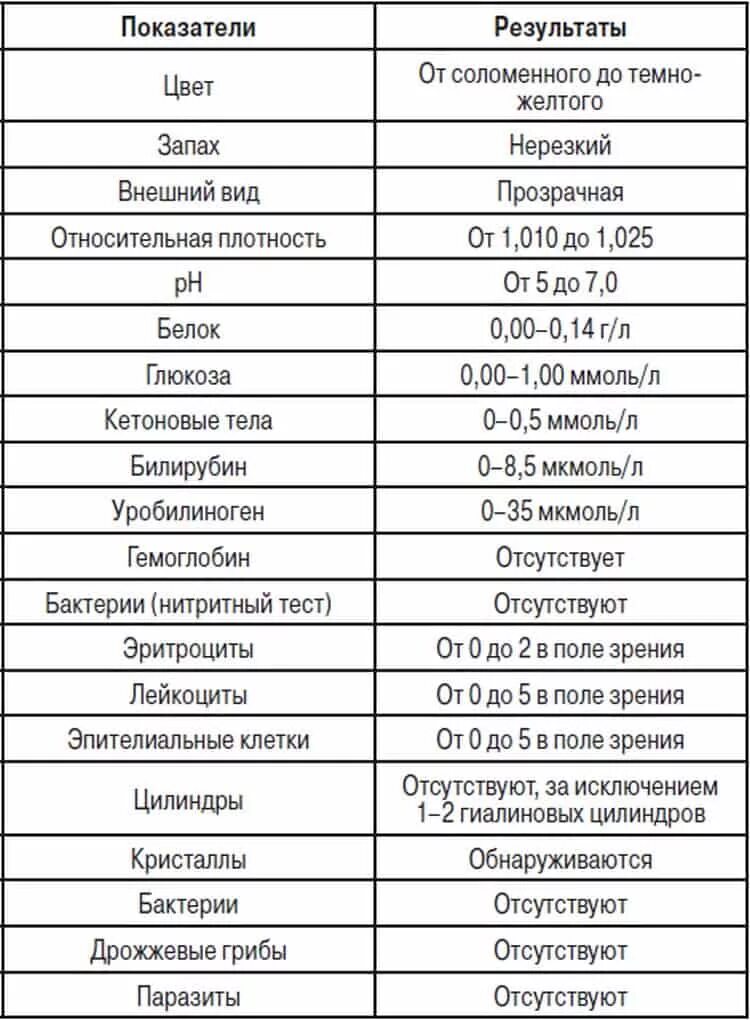 | Показатели | Результаты |
|---|---|
| Цвет | От соломенного до темно-желтого |
| Запах | Нерезкий |
| Внешний вид | Прозрачная |
| Относительная плотность | От 1,010 до 1,025 |
| pH | От 5 до 7,0 |
| Белок | 0,00–0,14 г/л |
| Глюкоза | 0,00–1,00 ммоль/л |
| Кетоновые тела | 0–0,5 ммоль/л |
| Билирубин | 0–8,5 мкмоль/л |
| Уробилиноген | 0–35 мкмоль/л |
| Гемоглобин | Отсутствует |
| Бактерии (нитритный тест) | Отсутствуют |
| Эритроциты | От 0 до 2 в поле зрения |
| Лейкоциты | От 0 до 5 в поле зрения |
| Эпителиальные клетки | От 0 до 5 в поле зрения |
| Цилиндры | Отсутствуют, за исключением 1–2 гиалиновых цилиндров |
| Кристаллы | Обнаруживаются |
| Бактерии | Отсутствуют |
| Дрожжевые грибы | Отсутствуют |
| Паразиты | Отсутствуют |